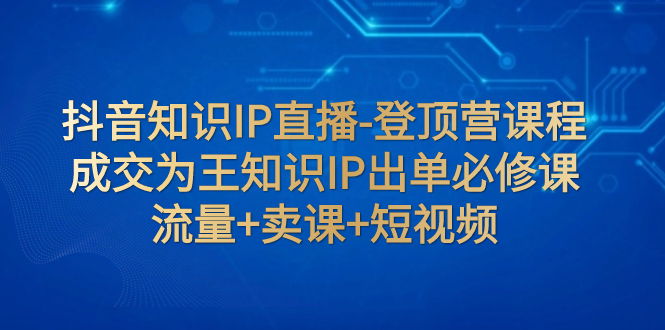 抖音知识IP直播-登顶营课程
成交为王知识IP出单必修课
流量+卖课+短视频